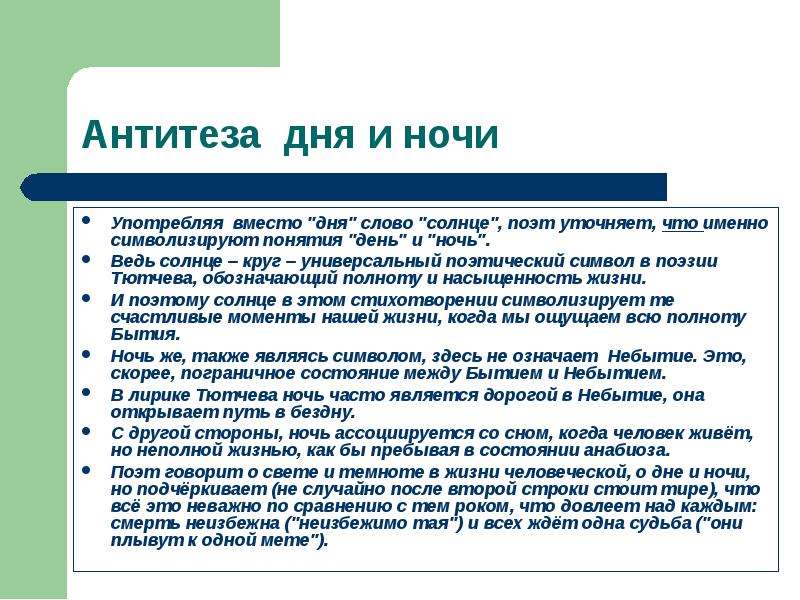 Антитеза дня и ночи

- Употребляя вместо "дня" слово "солнце", поэт уточняет, что именно символизируют понятия "день" и "ночь".
- Ведь солнце – круг – универсальный поэтический символ в поэзии Тютчева, обозначающий полноту и насыщенность жизни.
- И поэтому солнце в этом стихотворении символизирует те счастливые моменты нашей жизни, когда мы ощущаем всю полноту Бытия.
- Ночь же, также являясь символом, здесь не означает Небытие. Это, скорее, пограничное состояние между Бытием и Небытием.
- В лирике Тютчева ночь часто является дорогой в Небытие, она открывает путь в бездну.
- С другой стороны, ночь ассоциируется со сном, когда человек живёт, но неполной жизнью, как бы пребывая в состоянии анабиоза.
- Поэт говорит о свете и темноте в жизни человеческой, о дне и ночи, но подчёркивает (не случайно после второй строки стоит тире), что всё это неважно по сравнению с тем роком, что довлеет над каждым: смерть неизбежна ("неизбежимо тая") и всех ждёт одна судьба ("они плывут к одной мете").